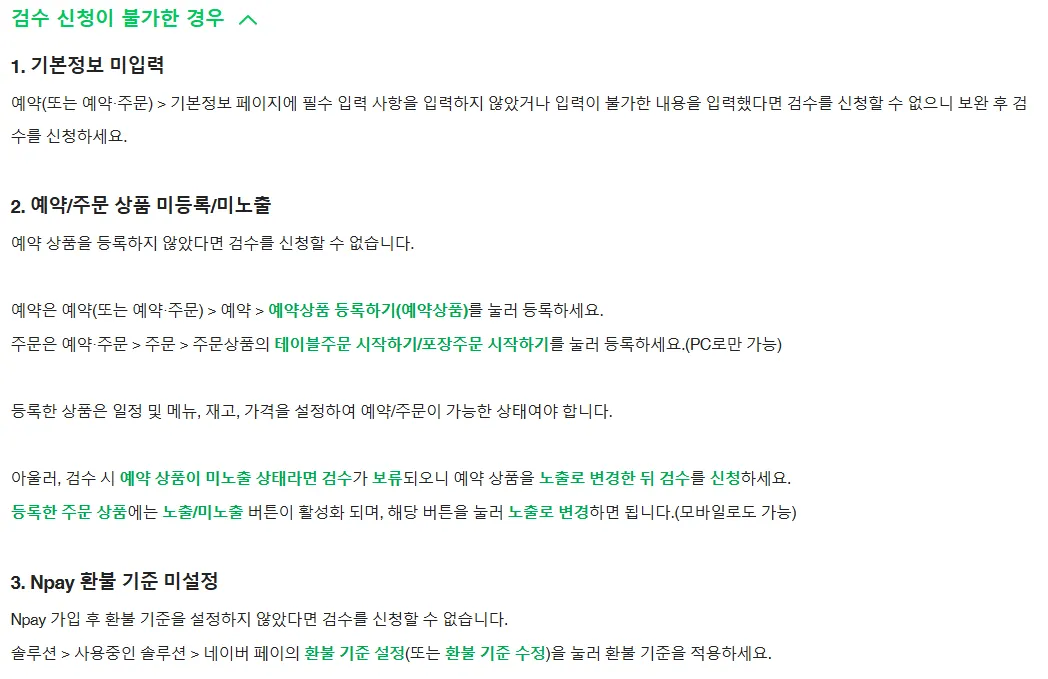 검수 신청이 불가한 경우

1. 기본정보 미입력

예약(또는 예약·주문) > 기본정보 페이지에 필수 입력 사항을 입력하지 않았거나 입력이 불가한 내용을 입력했다면 검수를 신청할 수 없으니 보완 후 검수를 신청하세요.

2. 예약/주문 상품 미등록/미노출

예약 상품을 등록하지 않았다면 검수를 신청할 수 없습니다.

예약은 예약(또는 예약·주문) > 예약 > 예약상품 등록하기(예약상품)를 눌러 등록하세요.
주문은 예약·주문 > 주문 > 주문상품의 테이블주문 시작하기/포장주문 시작하기를 눌러 등록하세요.(PC로만 가능)

등록한 상품은 일정 및 메뉴, 재고, 가격을 설정하여 예약/주문이 가능한 상태여야 합니다.

아울러, 검수 시 예약 상품이 미노출 상태라면 검수가 보류되오니 예약 상품을 노출로 변경한 뒤 검수를 신청하세요.
등록한 주문 상품에는 노출/미노출 버튼이 활성화 되며, 해당 버튼을 눌러 노출로 변경하면 됩니다.(모바일로도 가능)

3. Npay 환불 기준 미설정

Npay 가입 후 환불 기준을 설정하지 않았다면 검수를 신청할 수 없습니다.
솔루션 > 사용중인 솔루션 > 네이버 페이의 환불 기준 설정(또는 환불 기준 수정)을 눌러 환불 기준을 적용하세요.